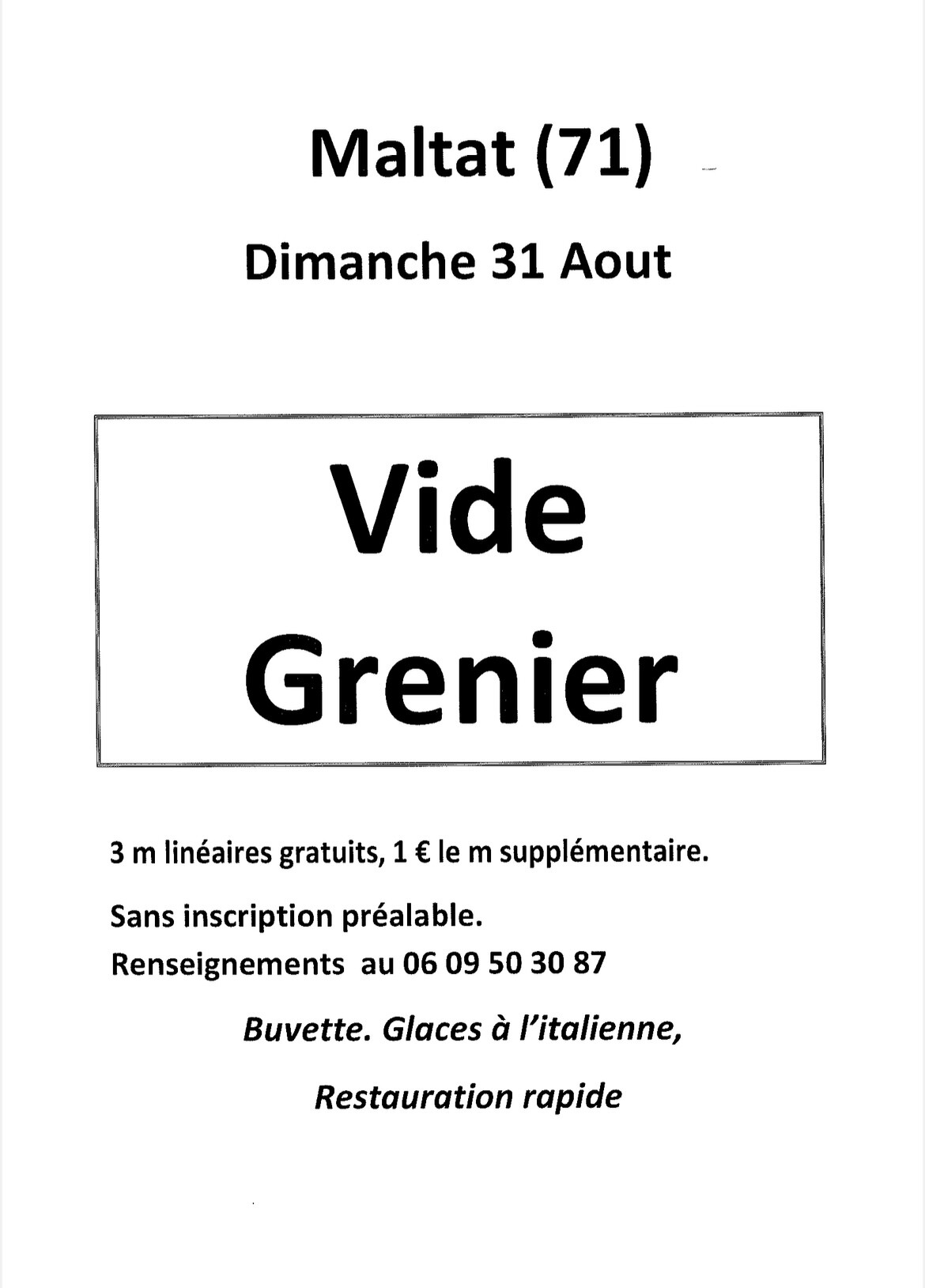 Maltat (71)

Dimanche 31 Aout

Vide
Grenier

3 m linéaires gratuits, 1 € le m supplémentaire.

Sans inscription préalable.
Renseignements au 06 09 50 30 87

Buvette. Glaces à l'italienne,

Restauration rapide